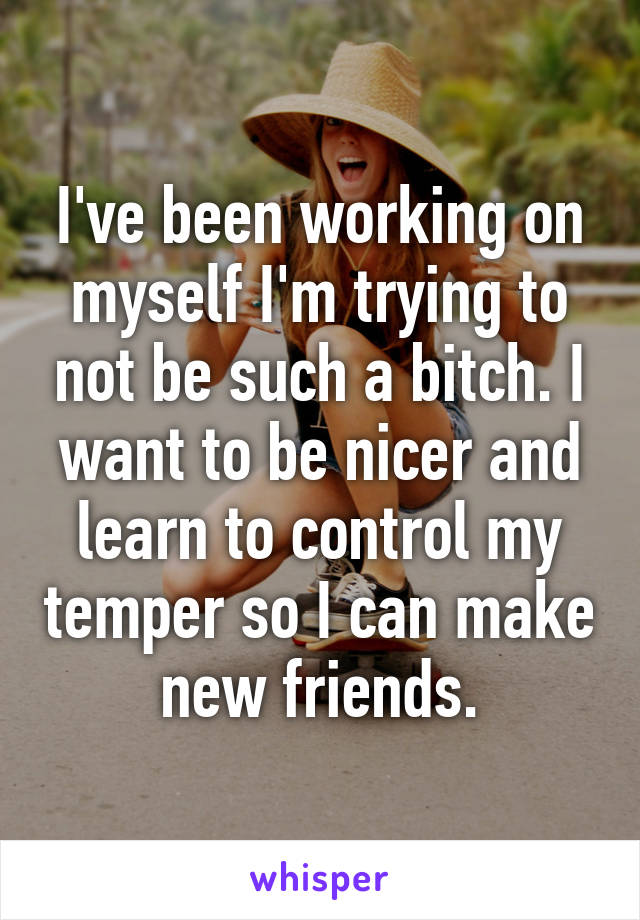 I've been working on myself I'm trying to not be such a bitch. I want to be nicer and learn to control my temper so I can make new friends.

whisper